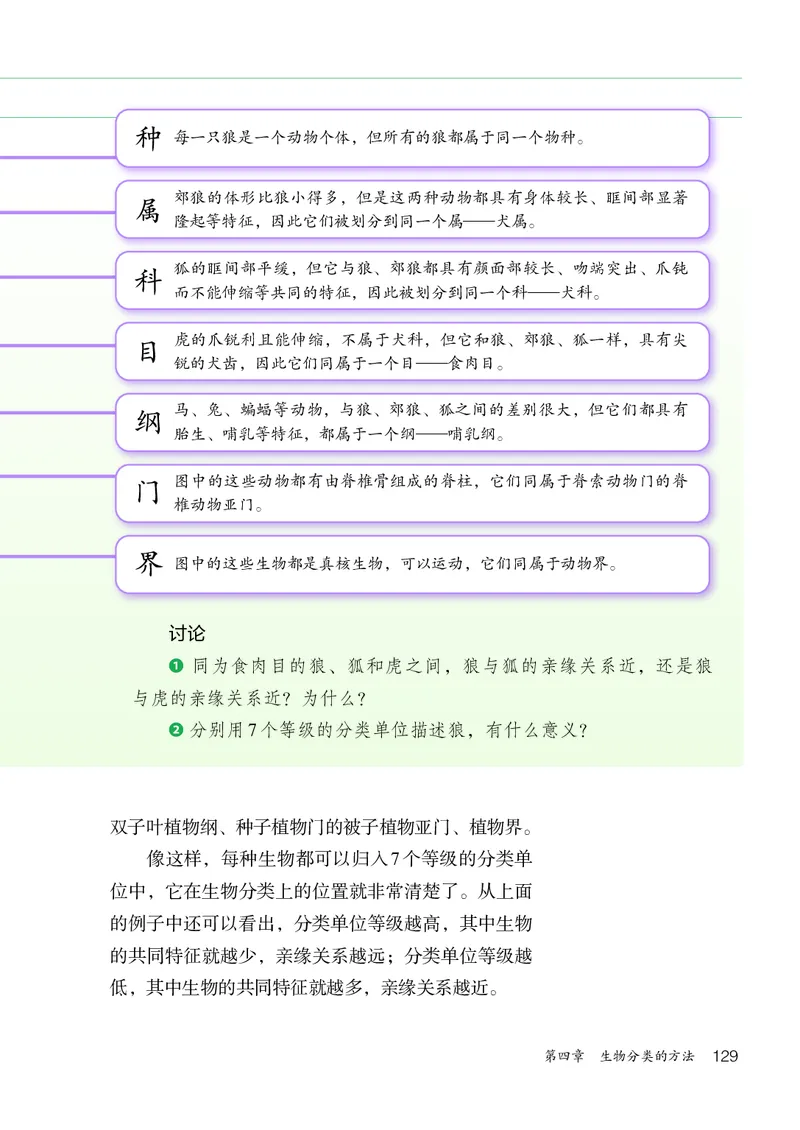 种 每一只狼是一个动物个体，但所有的狼都属于同一个物种。

属 郊狼的体形比狼小得多，但是这两种动物都具有身体较长、眶间部显著隆起等特征，因此它们被划分到同一个属——犬属。

科 狐的眶间部平缓，但它与狼、郊狼都具有颜面部较长、吻端突出、爪钝而不能伸缩等共同的特征，因此被划分到同一个科——犬科。

目 虎的爪锐利且能伸缩，不属于犬科，但它和狼、郊狼、狐一样，具有尖锐的犬齿，因此它们同属于一个目——食肉目。

纲 马、兔、蝙蝠等动物，与狼、郊狼、狐之间的差别很大，但它们都具有胎生、哺乳等特征，都属于一个纲——哺乳纲。

门 图中的这些动物都有由脊椎骨组成的脊柱，它们同属于脊索动物门的脊椎动物亚门。

界 图中的这些生物都是真核生物，可以运动，它们同属于动物界。

讨论

❶ 同为食肉目的狼、狐和虎之间，狼与狐的亲缘关系近，还是狼与虎的亲缘关系近？为什么？

❷ 分别用7个等级的分类单位描述狼，有什么意义？

双子叶植物纲、种子植物门的被子植物亚门、植物界。

像这样，每种生物都可以归入7个等级的分类单位中，它在生物分类上的位置就非常清楚了。从上面的例子中还可以看出，分类单位等级越高，其中生物的共同特征就越少，亲缘关系越远；分类单位等级越低，其中生物的共同特征就越多，亲缘关系越近。

第四章 生物分类的方法 129